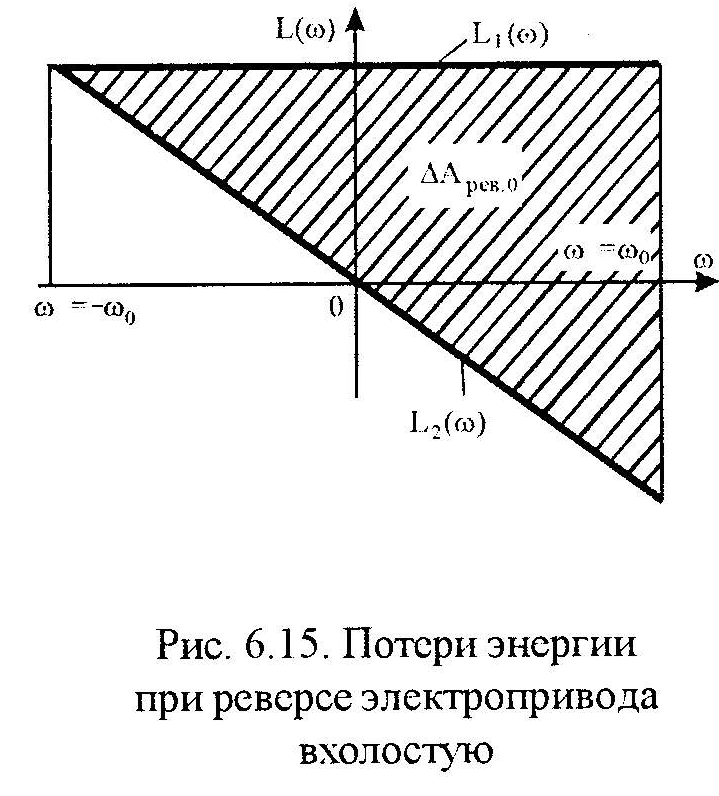 $L(\omega)$

$L_1(\omega)$

$\Delta A_{рев.0}$

$\omega = \omega_0$

$\omega$

$\omega = -\omega_0$

0

$L_2(\omega)$

Рис. 6.15. Потери энергии при реверсе электропривода вхолостую